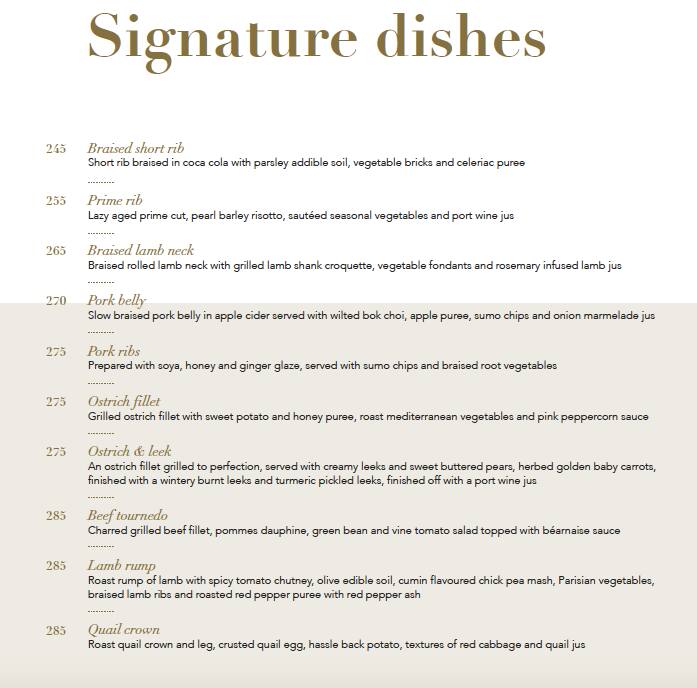 Signature dishes

245 Braised short rib
Short rib braised in coca cola with parsley addible soil, vegetable bricks and celeriac puree
..........

255 Prime rib
Lazy aged prime cut, pearl barley risotto, sautéed seasonal vegetables and port wine jus
..........

265 Braised lamb neck
Braised rolled lamb neck with grilled lamb shank croquette, vegetable fondants and rosemary infused lamb jus
..........

270 Pork belly
Slow braised pork belly in apple cider served with wilted bok choi, apple puree, sumo chips and onion marmelade jus
..........

275 Pork ribs
Prepared with soya, honey and ginger glaze, served with sumo chips and braised root vegetables
..........

275 Ostrich fillet
Grilled ostrich fillet with sweet potato and honey puree, roast mediterranean vegetables and pink peppercorn sauce
..........

275 Ostrich & leek
An ostrich fillet grilled to perfection, served with creamy leeks and sweet buttered pears, herbed golden baby carrots, finished with a wintery burnt leeks and turmeric pickled leeks, finished off with a port wine jus
..........

285 Beef tournedo
Charred grilled beef fillet, pommes dauphine, green bean and vine tomato salad topped with béarnaise sauce
..........

285 Lamb rump
Roast rump of lamb with spicy tomato chutney, olive edible soil, cumin flavoured chick pea mash, Parisian vegetables, braised lamb ribs and roasted red pepper puree with red pepper ash
..........

285 Quail crown
Roast quail crown and leg, crusted quail egg, hassle back potato, textures of red cabbage and quail jus